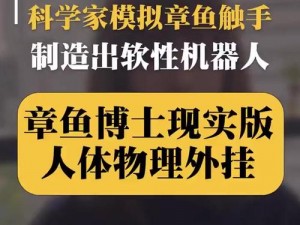 科学家模拟章鱼触手
制造出软性机器人

章鱼博士现实版
人体物理外挂